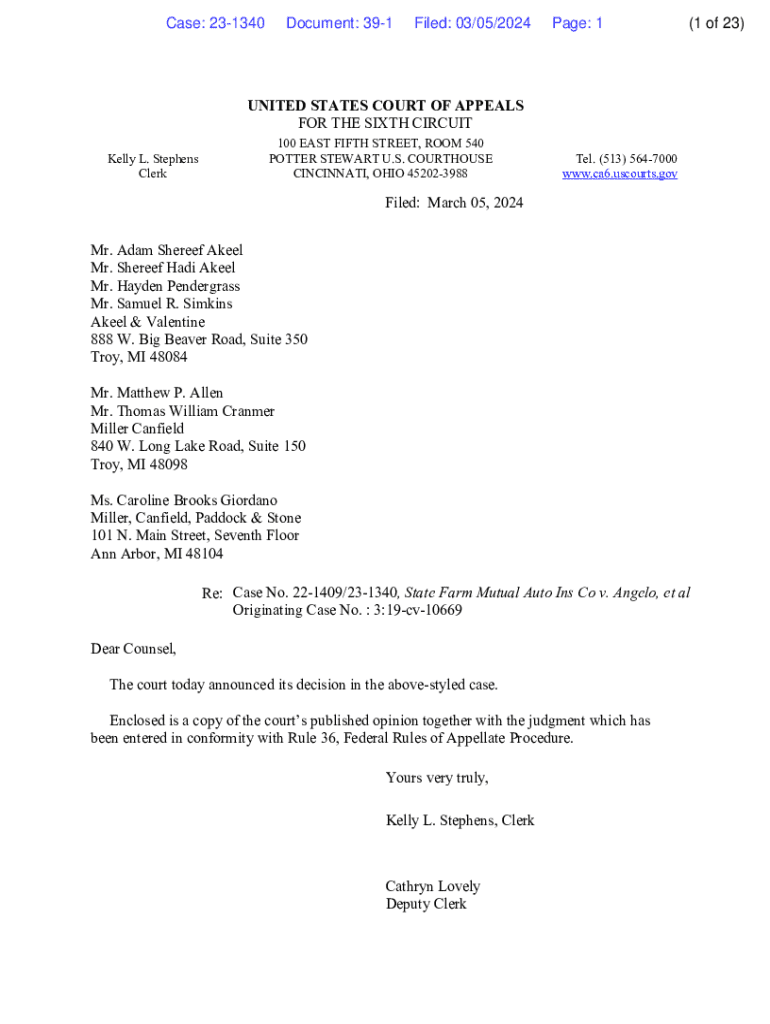 Case: 23-1340 Document: 39-1 Filed: 03/05/2024 Page: 1 (1 of 23)

UNITED STATES COURT OF APPEALS
FOR THE SIXTH CIRCUIT

Kelly L. Stephens
Clerk

100 EAST FIFTH STREET, ROOM 540
POTTER STEWART U.S. COURTHOUSE
CINCINNATI, OHIO 45202-3988

Tel. (513) 564-7000
www.ca6.uscourts.gov

Filed: March 05, 2024

Mr. Adam Shereef Akeel
Mr. Shereef Hadi Akeel
Mr. Hayden Pendergrass
Mr. Samuel R. Simkins
Akeel & Valentine
888 W. Big Beaver Road, Suite 350
Troy, MI 48084

Mr. Matthew P. Allen
Mr. Thomas William Cranmer
Miller Canfield
840 W. Long Lake Road, Suite 150
Troy, MI 48098

Ms. Caroline Brooks Giordano
Miller, Canfield, Paddock & Stone
101 N. Main Street, Seventh Floor
Ann Arbor, MI 48104

Re: Case No. 22-1409/23-1340, State Farm Mutual Auto Ins Co v. Angelo, et al
Originating Case No. : 3:19-cv-10669

Dear Counsel,

The court today announced its decision in the above-styled case.

Enclosed is a copy of the court's published opinion together with the judgment which has been entered in conformity with Rule 36, Federal Rules of Appellate Procedure.

Yours very truly,

Kelly L. Stephens, Clerk

Cathryn Lovely
Deputy Clerk